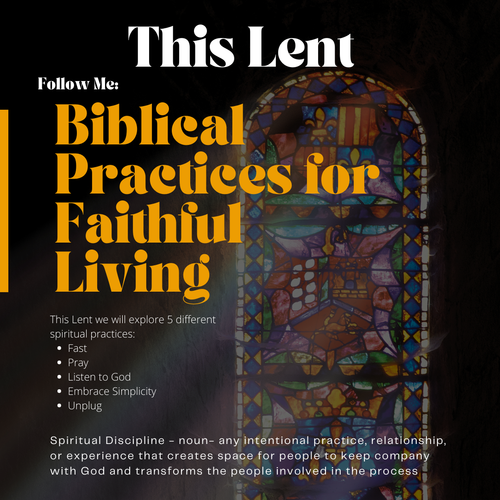 This Lent

Follow Me:

Biblical Practices for Faithful Living

This Lent we will explore 5 different spiritual practices:

• Fast
• Pray
• Listen to God
• Embrace Simplicity
• Unplug

Spiritual Discipline - noun- any intentional practice, relationship, or experience that creates space for people to keep company with God and transforms the people involved in the process